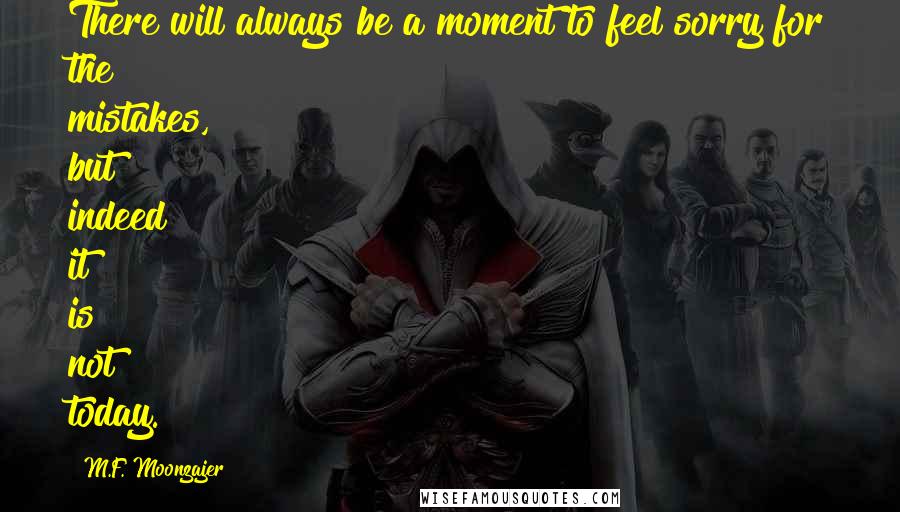 There will always be a moment to feel sorry for the mistakes, but indeed it is not today.

M.F. Moonzajer

WISEFAMOUSQUOTES.COM